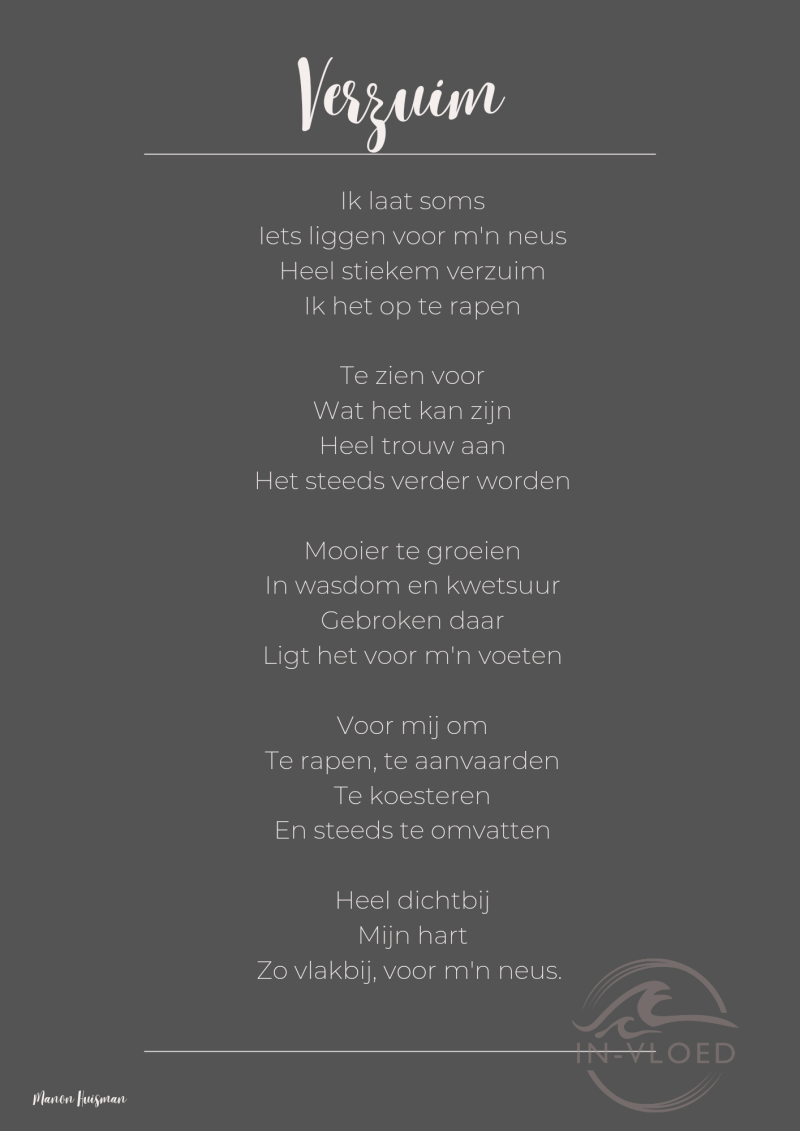 Verzuim

Ik laat soms
Iets liggen voor m'n neus
Heel stiekem verzuim
Ik het op te rapen

Te zien voor
Wat het kan zijn
Heel trouw aan
Het steeds verder worden

Mooier te groeien
In wasdom en kwetsuur
Gebroken daar
Ligt het voor m'n voeten

Voor mij om
Te rapen, te aanvaarden
Te koesteren
En steeds te omvatten

Heel dichtbij
Mijn hart
Zo vlakbij, voor m'n neus.

IN-VLOED

Manon Huisman